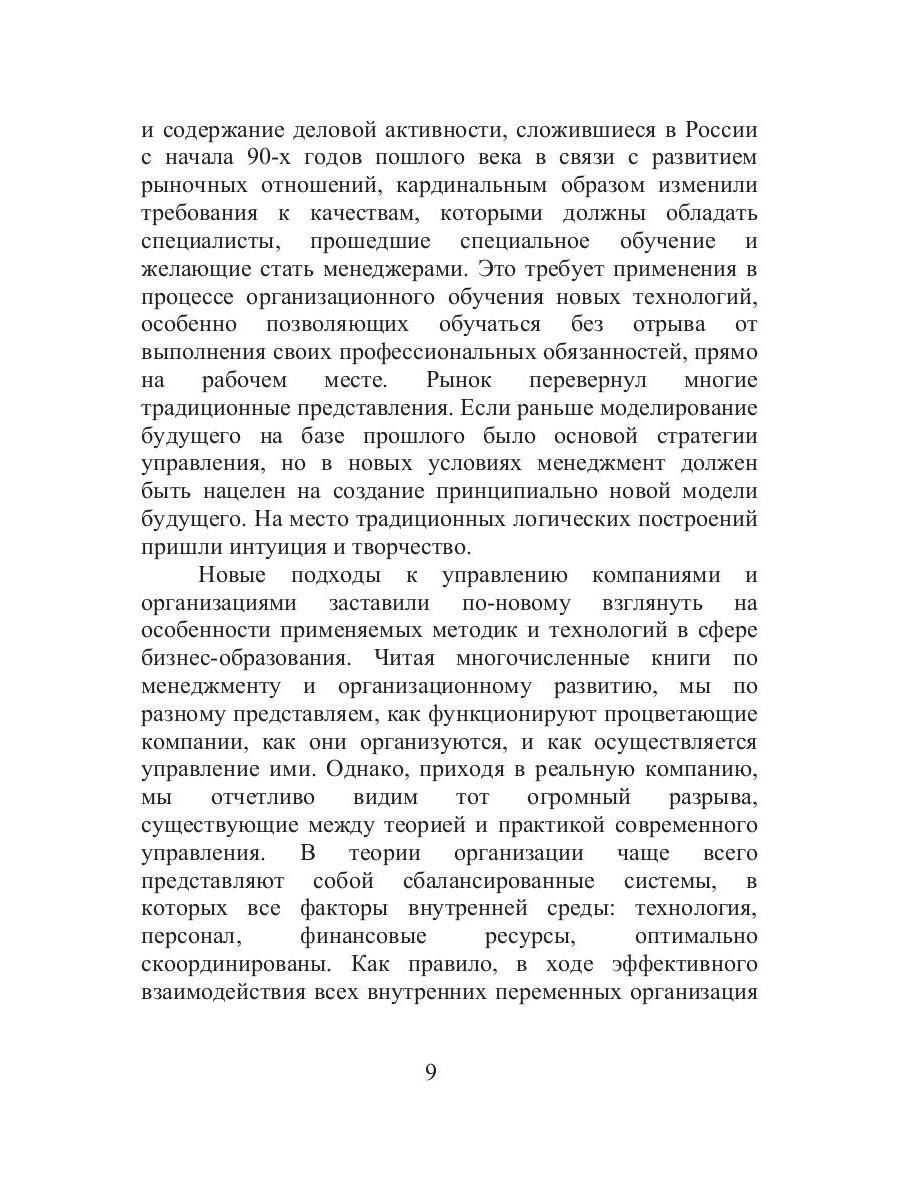 и содержание деловой активности, сложившиеся в России с начала 90-х годов пошлого века в связи с развитием рыночных отношений, кардинальным образом изменили требования к качествам, которыми должны обладать специалисты, прошедшие специальное обучение и желающие стать менеджерами. Это требует применения в процессе организационного обучения новых технологий, особенно позволяющих обучаться без отрыва от выполнения своих профессиональных обязанностей, прямо на рабочем месте. Рынок перевернул многие традиционные представления. Если раньше моделирование будущего на базе прошлого было основой стратегии управления, но в новых условиях менеджмент должен быть нацелен на создание принципиально новой модели будущего. На место традиционных логических построений пришли интуиция и творчество.

Новые подходы к управлению компаниями и организациями заставили по-новому взглянуть на особенности применяемых методик и технологий в сфере бизнес-образования. Читая многочисленные книги по менеджменту и организационному развитию, мы по разному представляем, как функционируют процветающие компании, как они организуются, и как осуществляется управление ими. Однако, приходя в реальную компанию, мы отчетливо видим тот огромный разрыва, существующие между теорией и практикой современного управления. В теории организации чаще всего представляют собой сбалансированные системы, в которых все факторы внутренней среды: технология, персонал, финансовые ресурсы, оптимально скоординированы. Как правило, в ходе эффективного взаимодействия всех внутренних переменных организация

9